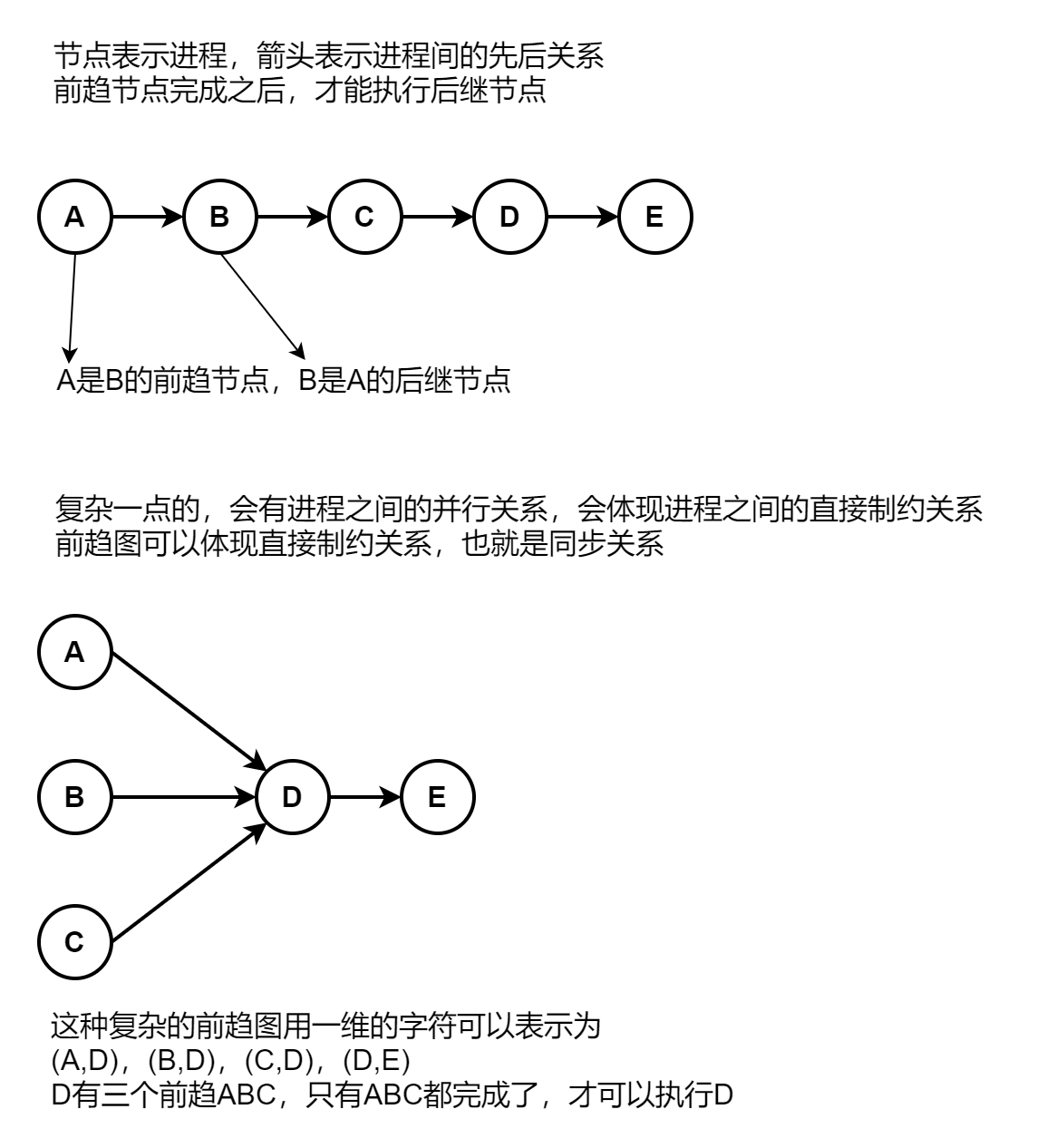 节点表示进程，箭头表示进程间的先后关系
前趋节点完成之后，才能执行后继节点

A
B
C
D
E

A是B的前趋节点，B是A的后继节点

复杂一点的，会有进程之间的并行关系，会体现进程之间的直接制约关系
前趋图可以体现直接制约关系，也就是同步关系

A
B
D
E
C

这种复杂的前趋图用一维的字符可以表示为
(A,D)，(B,D)，(C,D)，(D,E)
D有三个前趋ABC，只有ABC都完成了，才可以执行D